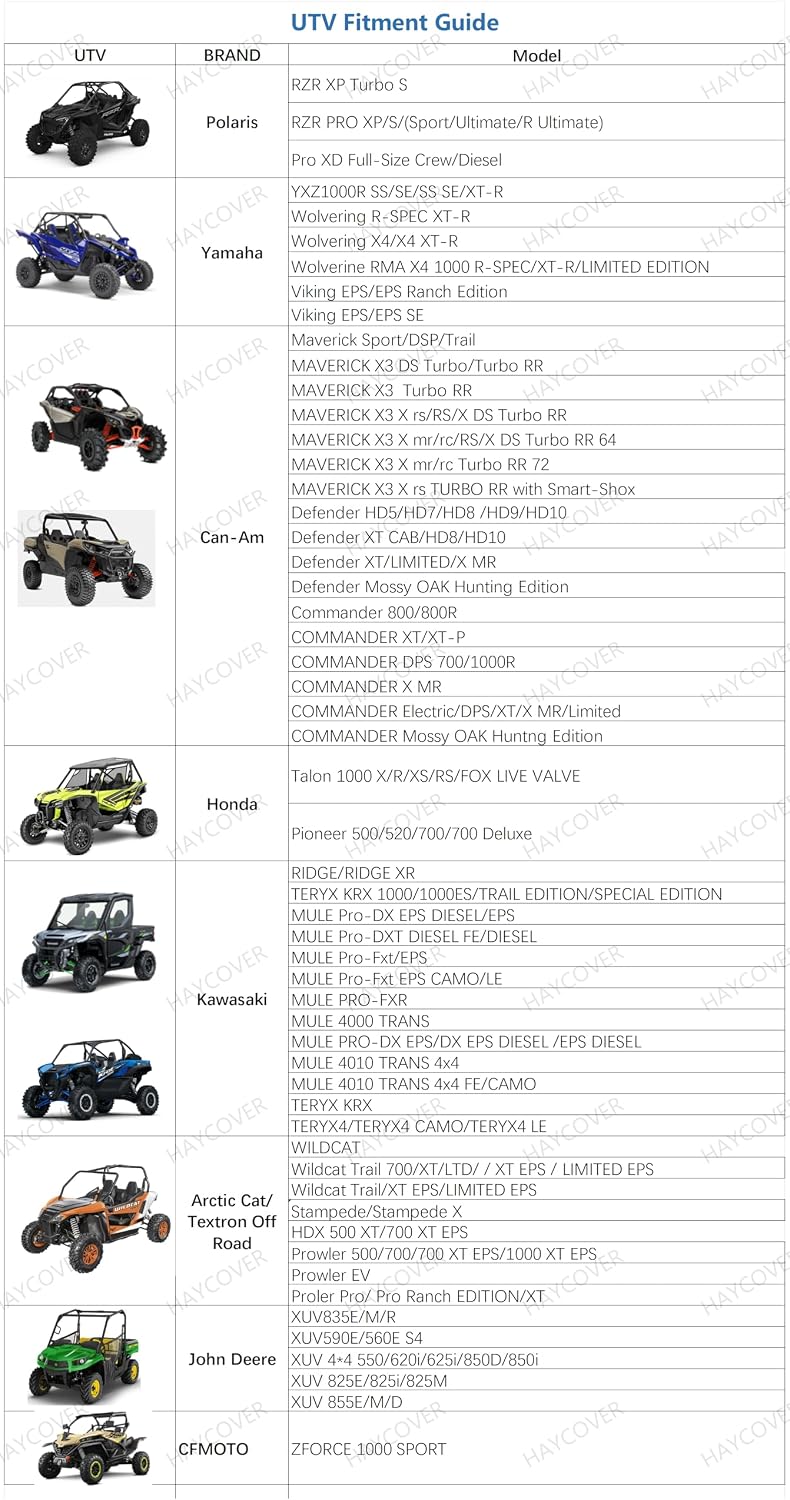 UTV Fitment Guide

| UTV | BRAND | Model |
|---|---|---|
| | Polaris | RZR XP Turbo S |
| | | RZR PRO XP/S/(Sport/Ultimate/R Ultimate) |
| | | Pro XD Full-Size Crew/Diesel |
| | Yamaha | YXZ1000R SS/SE/SS SE/XT-R |
| | | Wolvering R-SPEC XT-R |
| | | Wolvering X4/X4 XT-R |
| | | Wolverine RMA X4 1000 R-SPEC/XT-R/LIMITED EDITION |
| | | Viking EPS/EPS Ranch Edition |
| | | Viking EPS/EPS SE |
| | Can-Am | Maverick Sport/DSP/Trail |
| | | MAVERICK X3 DS Turbo/Turbo RR |
| | | MAVERICK X3 Turbo RR |
| | | MAVERICK X3 X rs/RS/X DS Turbo RR |
| | | MAVERICK X3 X mr/rc/RS/X DS Turbo RR 64 |
| | | MAVERICK X3 X mr/rc Turbo RR 72 |
| | | MAVERICK X3 X rs TURBO RR with Smart-Shox |
| | | Defender HD5/HD7/HD8 /HD9/HD10 |
| | | Defender XT CAB/HD8/HD10 |
| | | Defender XT/LIMITED/X MR |
| | | Defender Mossy OAK Hunting Edition |
| | | Commander 800/800R |
| | | COMMANDER XT/XT-P |
| | | COMMANDER DPS 700/1000R |
| | | COMMANDER X MR |
| | | COMMANDER Electric/DPS/XT/X MR/Limited |
| | | COMMANDER Mossy OAK Huntng Edition |
| | Honda | Talon 1000 X/R/XS/RS/FOX LIVE VALVE |
| | | Pioneer 500/520/700/700 Deluxe |
| | Kawasaki | RIDGE/RIDGE XR |
| | | TERYX KRX 1000/1000ES/TRAIL EDITION/SPECIAL EDITION |
| | | MULE Pro-DX EPS DIESEL/EPS |
| | | MULE Pro-DXT DIESEL FE/DIESEL |
| | | MULE Pro-Fxt/EPS |
| | | MULE Pro-Fxt EPS CAMO/LE |
| | | MULE PRO-FXR |
| | | MULE 4000 TRANS |
| | | MULE PRO-DX EPS/DX EPS DIESEL /EPS DIESEL |
| | | MULE 4010 TRANS 4x4 |
| | | MULE 4010 TRANS 4x4 FE/CAMO |
| | | TERYX KRX |
| | | TERYX4/TERYX4 CAMO/TERYX4 LE |
| | Arctic Cat/ Textron Off Road | WILDCAT |
| | | Wildcat Trail 700/XT/LTD/ / XT EPS / LIMITED EPS |
| | | Wildcat Trail/XT EPS/LIMITED EPS |
| | | Stampede/Stampede X |
| | | HDX 500 XT/700 XT EPS |
| | | Prowler 500/700/700 XT EPS/1000 XT EPS |
| | | Prowler EV |
| | | Proler Pro/ Pro Ranch EDITION/XT |
| | John Deere | XUV835E/M/R |
| | | XUV590E/560E S4 |
| | | XUV 4*4 550/620i/625i/850D/850i |
| | | XUV 825E/825i/825M |
| | | XUV 855E/M/D |
| | CFMOTO | ZFORCE 1000 SPORT |

HAYCOVER